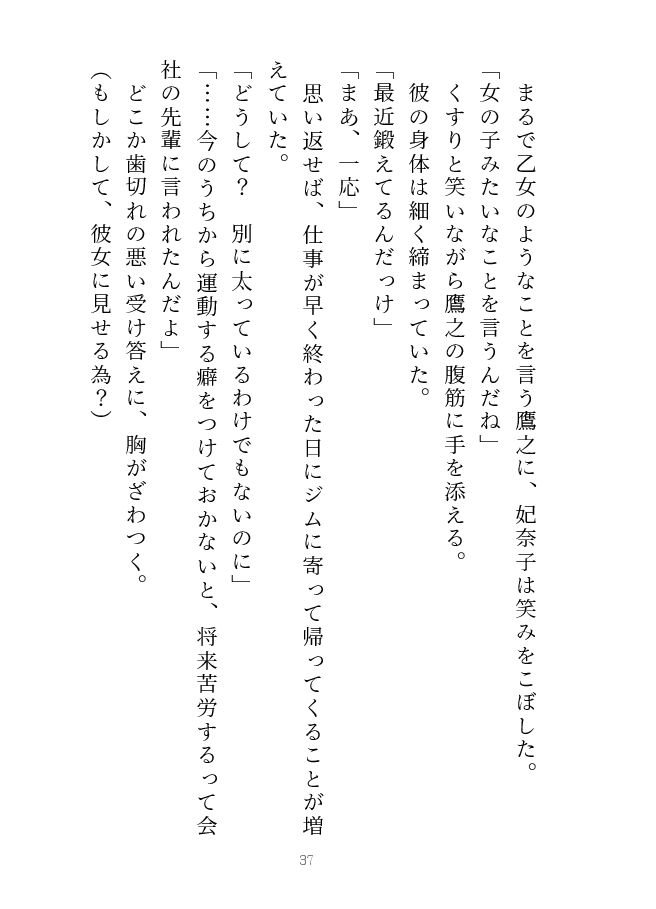 まるで乙女のようなことを言う鷹之に、妃奈子は笑みをこぼした。

「女の子みたいなことを言うんだね」

くすりと笑いながら鷹之の腹筋に手を添える。

彼の身体は細く締まっていた。

「最近鍛えてるんだっけ」

「まあ、一応」

思い返せば、仕事が早く終わった日にジムに寄って帰ってくることが増えていた。

「どうして？　別に太っているわけでもないのに」

「……今のうちから運動する癖をつけておかないと、将来苦労するって会社の先輩に言われたんだよ」

どこか歯切れの悪い受け答えに、胸がざわつく。

（もしかして、彼女に見せる為？）

37